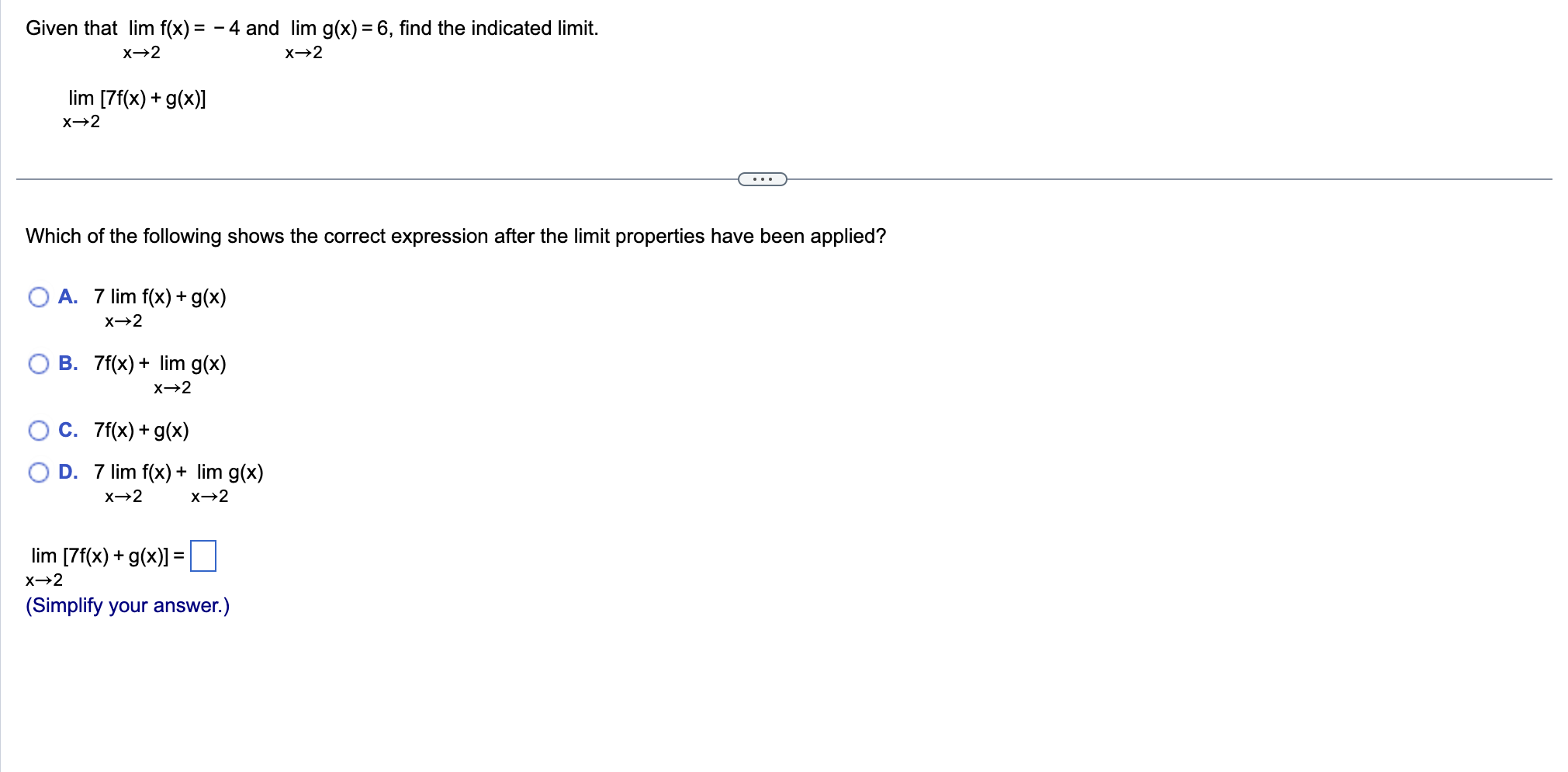 Given that $\lim_{x \to 2} f(x) = -4$ and $\lim_{x \to 2} g(x) = 6$, find the indicated limit.

$\lim_{x \to 2} [7f(x) + g(x)]$

...

Which of the following shows the correct expression after the limit properties have been applied?

A. $7 \lim_{x \to 2} f(x) + g(x)$

B. $7f(x) + \lim_{x \to 2} g(x)$

C. $7f(x) + g(x)$

D. $7 \lim_{x \to 2} f(x) + \lim_{x \to 2} g(x)$

$\lim_{x \to 2} [7f(x) + g(x)] = \square$
(Simplify your answer.)